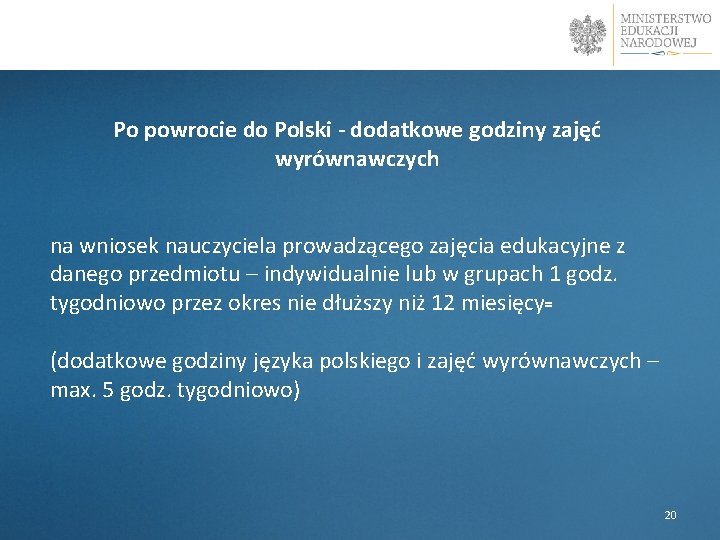 MINISTERSTWO
EDUKACJI
NARODOWEJ

Po powrocie do Polski - dodatkowe godziny zajęć wyrównawczych

na wniosek nauczyciela prowadzącego zajęcia edukacyjne z danego przedmiotu – indywidualnie lub w grupach 1 godz. tygodniowo przez okres nie dłuższy niż 12 miesięcy=

(dodatkowe godziny języka polskiego i zajęć wyrównawczych – max. 5 godz. tygodniowo)

20